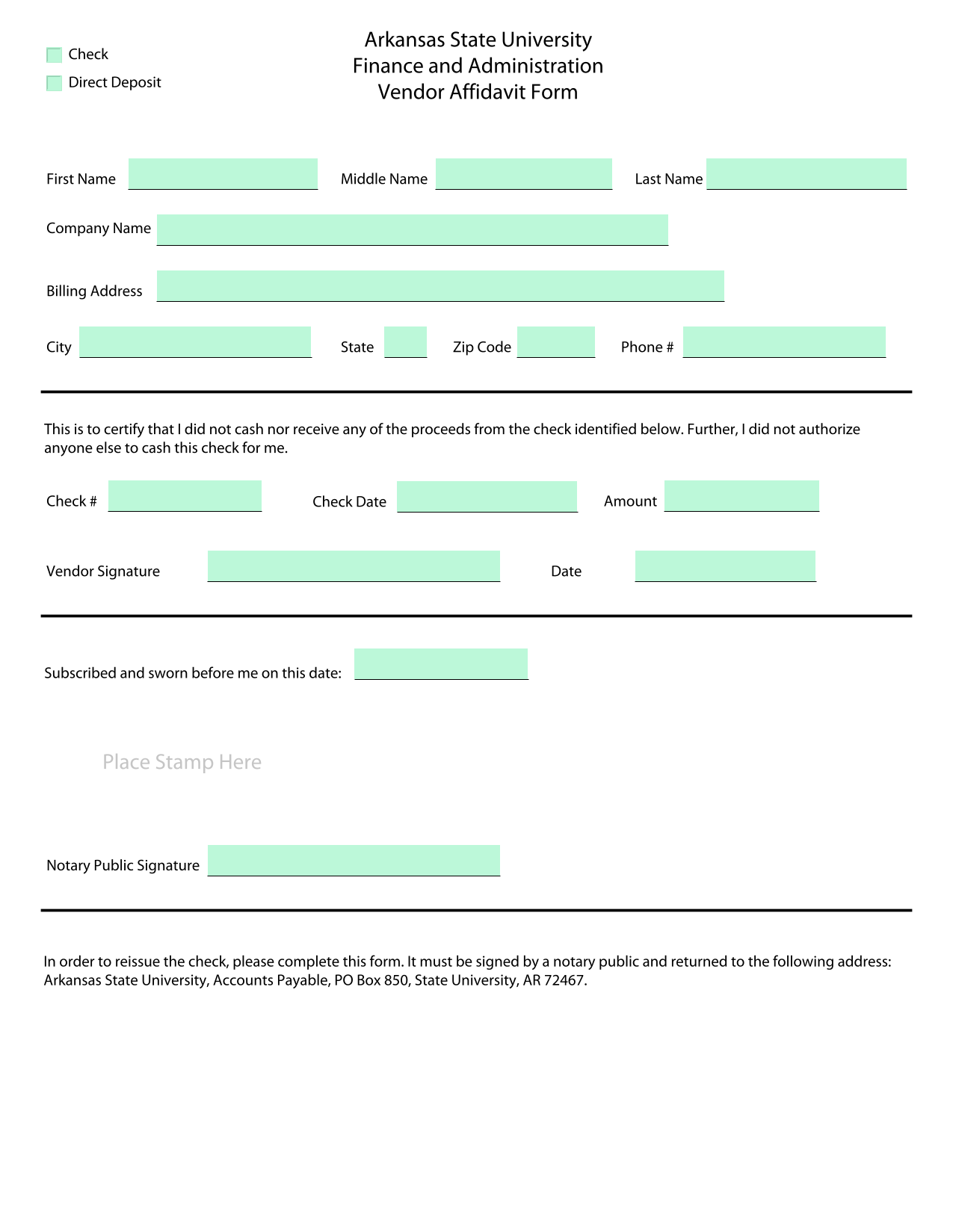 Check
Direct Deposit

Arkansas State University
Finance and Administration
Vendor Affidavit Form

First Name Middle Name Last Name

Company Name

Billing Address

City State Zip Code Phone #

This is to certify that I did not cash nor receive any of the proceeds from the check identified below. Further, I did not authorize anyone else to cash this check for me.

Check # Check Date Amount

Vendor Signature Date

Subscribed and sworn before me on this date:

Place Stamp Here

Notary Public Signature

In order to reissue the check, please complete this form. It must be signed by a notary public and returned to the following address: Arkansas State University, Accounts Payable, PO Box 850, State University, AR 72467.